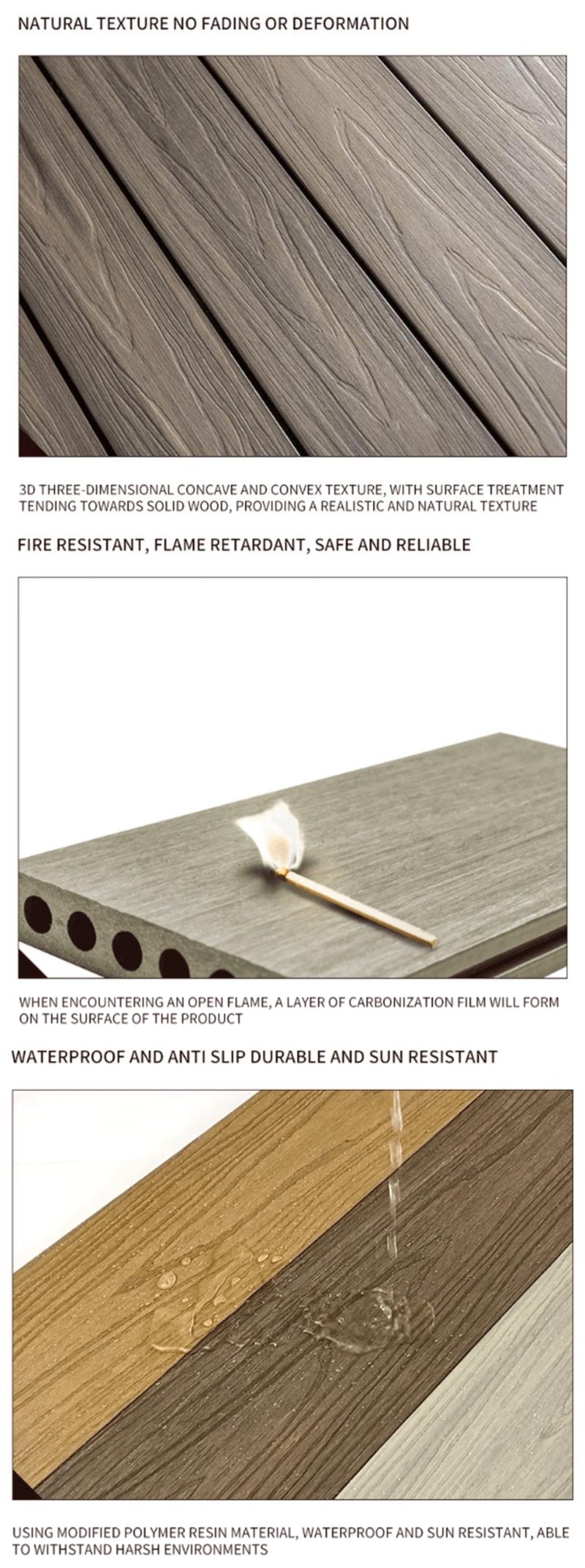 NATURAL TEXTURE NO FADING OR DEFORMATION

3D THREE-DIMENSIONAL CONCAVE AND CONVEX TEXTURE, WITH SURFACE TREATMENT TENDING TOWARDS SOLID WOOD, PROVIDING A REALISTIC AND NATURAL TEXTURE

FIRE RESISTANT, FLAME RETARDANT, SAFE AND RELIABLE

WHEN ENCOUNTERING AN OPEN FLAME, A LAYER OF CARBONIZATION FILM WILL FORM ON THE SURFACE OF THE PRODUCT

WATERPROOF AND ANTI SLIP DURABLE AND SUN RESISTANT

USING MODIFIED POLYMER RESIN MATERIAL, WATERPROOF AND SUN RESISTANT, ABLE TO WITHSTAND HARSH ENVIRONMENTS